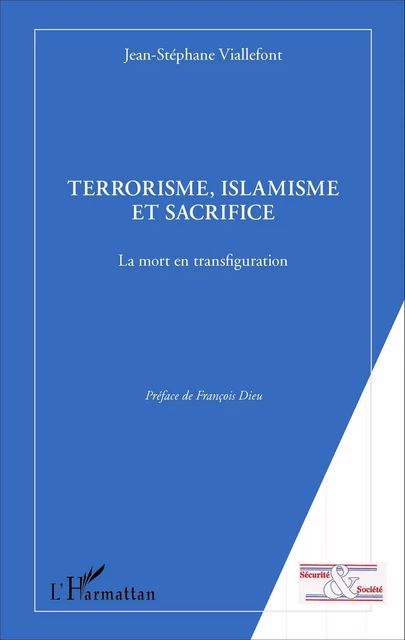 Jean-Stéphane Viallefont

TERRORISME, ISLAMISME ET SACRIFICE

La mort en transfiguration

Préface de François Dieu

L'Harmattan

Sécurité & Société